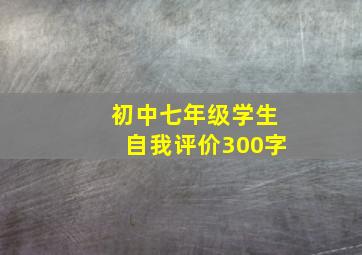 初中七年级学生
自我评价300字